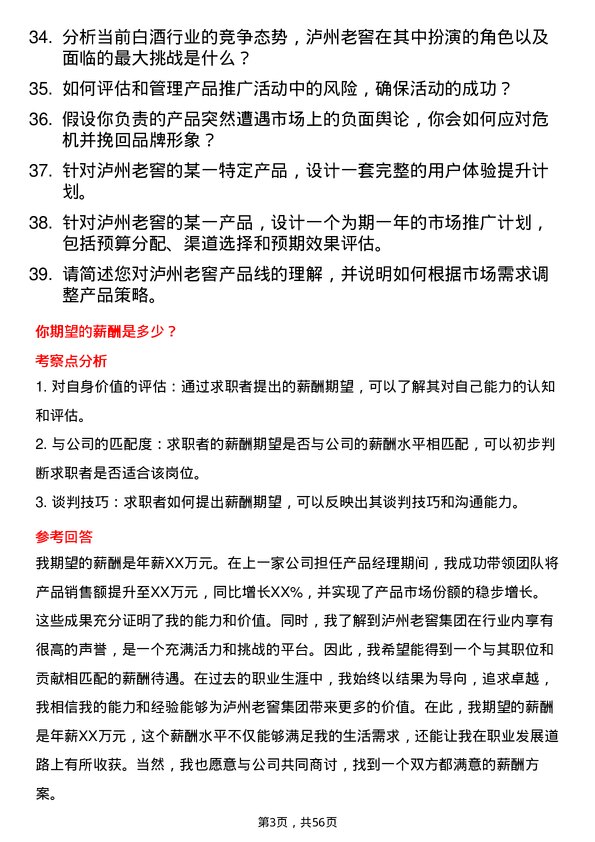 34. 分析当前白酒行业的竞争态势，泸州老窖在其中扮演的角色以及面临的最大挑战是什么？

35. 如何评估和管理产品推广活动中的风险，确保活动的成功？

36. 假设你负责的产品突然遭遇市场上的负面舆论，你会如何应对危机并挽回品牌形象？

37. 针对泸州老窖的某一特定产品，设计一套完整的用户体验提升计划。

38. 针对泸州老窖的某一产品，设计一个为期一年的市场推广计划，包括预算分配、渠道选择和预期效果评估。

39. 请简述您对泸州老窖产品线的理解，并说明如何根据市场需求调整产品策略。

你期望的薪酬是多少？

考察点分析

1. 对自身价值的评估：通过求职者提出的薪酬期望，可以了解其对自己能力的认知和评估。

2. 与公司的匹配度：求职者的薪酬期望是否与公司的薪酬水平相匹配，可以初步判断求职者是否适合该岗位。

3. 谈判技巧：求职者如何提出薪酬期望，可以反映出其谈判技巧和沟通能力。

参考回答

我期望的薪酬是年薪XX万元。在上一家公司担任产品经理期间，我成功带领团队将产品销售额提升至XX万元，同比增长XX%，并实现了产品市场份额的稳步增长。这些成果充分证明了我的能力和价值。同时，我了解到泸州老窖集团在行业内享有很高的声誉，是一个充满活力和挑战的平台。因此，我希望能得到一个与其职位和贡献相匹配的薪酬待遇。在过去的职业生涯中，我始终以结果为导向，追求卓越，我相信我的能力和经验能够为泸州老窖集团带来更多的价值。在此，我期望的薪酬是年薪XX万元，这个薪酬水平不仅能够满足我的生活需求，还能让我在职业发展道路上有所收获。当然，我也愿意与公司共同商讨，找到一个双方都满意的薪酬方案。

第3页，共56页